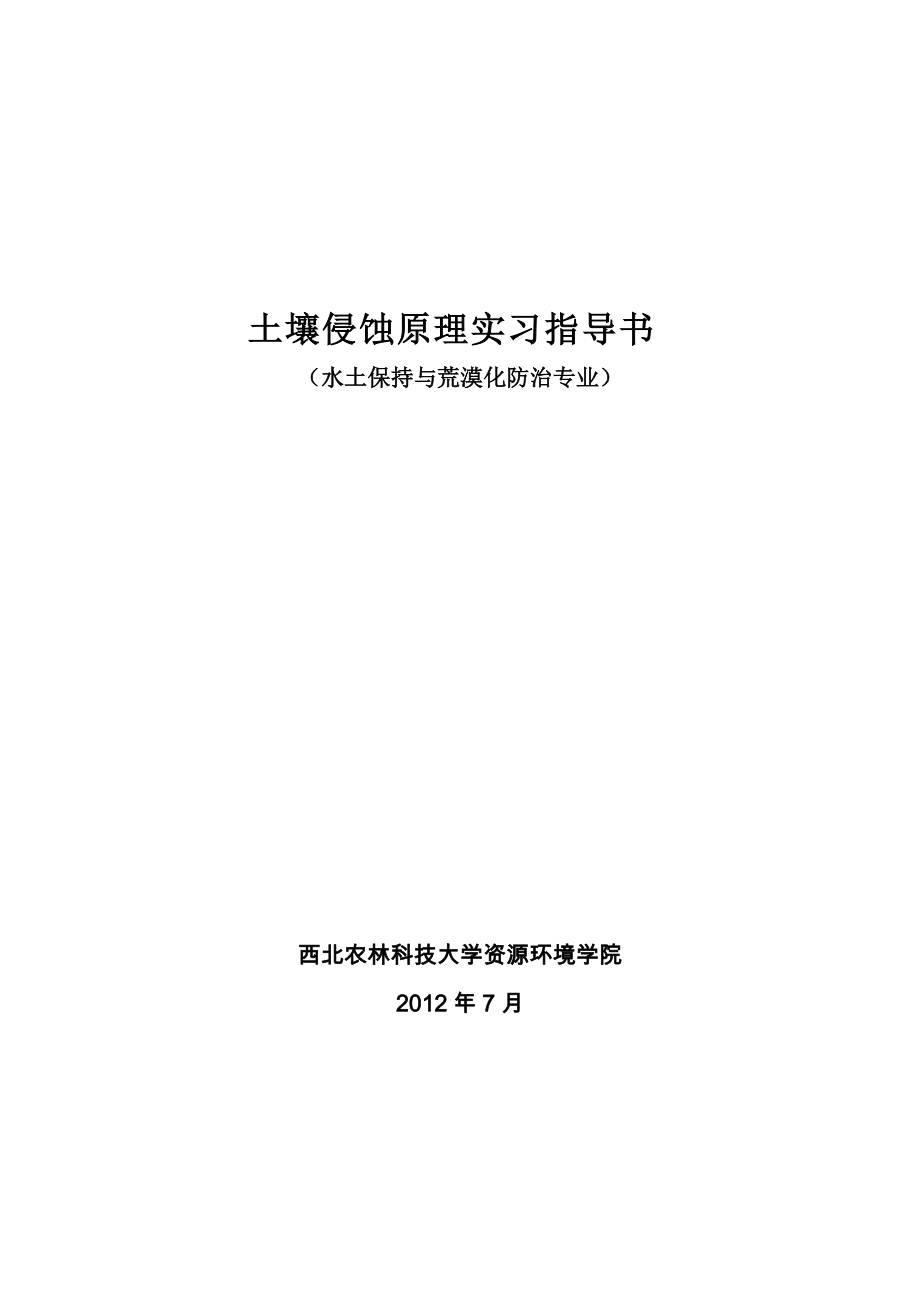 土壤侵蚀原理实习指导书

（水土保持与荒漠化防治专业）

西北农林科技大学资源环境学院

2012 年 7 月